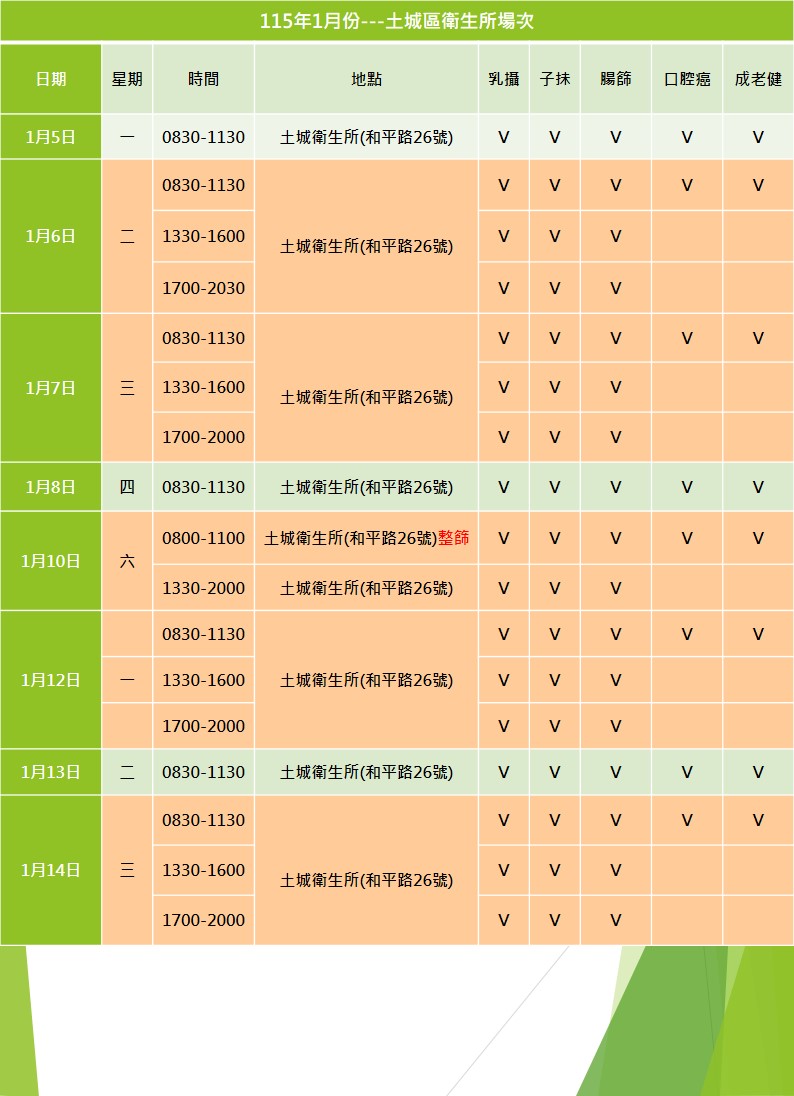 115年1月份---土城區衛生所場次

| 日期 | 星期 | 時間 | 地點 | 乳攝 | 子抹 | 腸篩 | 口腔癌 | 成老健 |
|---|---|---|---|---|---|---|---|---|
| 1月5日 | 一 | 0830-1130 | 土城衛生所(和平路26號) | V | V | V | V | V |
| 1月6日 | 二 | 0830-1130 | 土城衛生所(和平路26號) | V | V | V | V | V |
| | | 1330-1600 | | V | V | V | | |
| | | 1700-2030 | | V | V | V | | |
| 1月7日 | 三 | 0830-1130 | 土城衛生所(和平路26號) | V | V | V | V | V |
| | | 1330-1600 | | V | V | V | | |
| | | 1700-2000 | | V | V | V | | |
| 1月8日 | 四 | 0830-1130 | 土城衛生所(和平路26號) | V | V | V | V | V |
| 1月10日 | 六 | 0800-1100 | 土城衛生所(和平路26號)整篩 | V | V | V | V | V |
| | | 1330-2000 | 土城衛生所(和平路26號) | V | V | V | | |
| 1月12日 | 一 | 0830-1130 | 土城衛生所(和平路26號) | V | V | V | V | V |
| | | 1330-1600 | | V | V | V | | |
| | | 1700-2000 | | V | V | V | | |
| 1月13日 | 二 | 0830-1130 | 土城衛生所(和平路26號) | V | V | V | V | V |
| 1月14日 | 三 | 0830-1130 | 土城衛生所(和平路26號) | V | V | V | V | V |
| | | 1330-1600 | | V | V | V | | |
| | | 1700-2000 | | V | V | V | | |